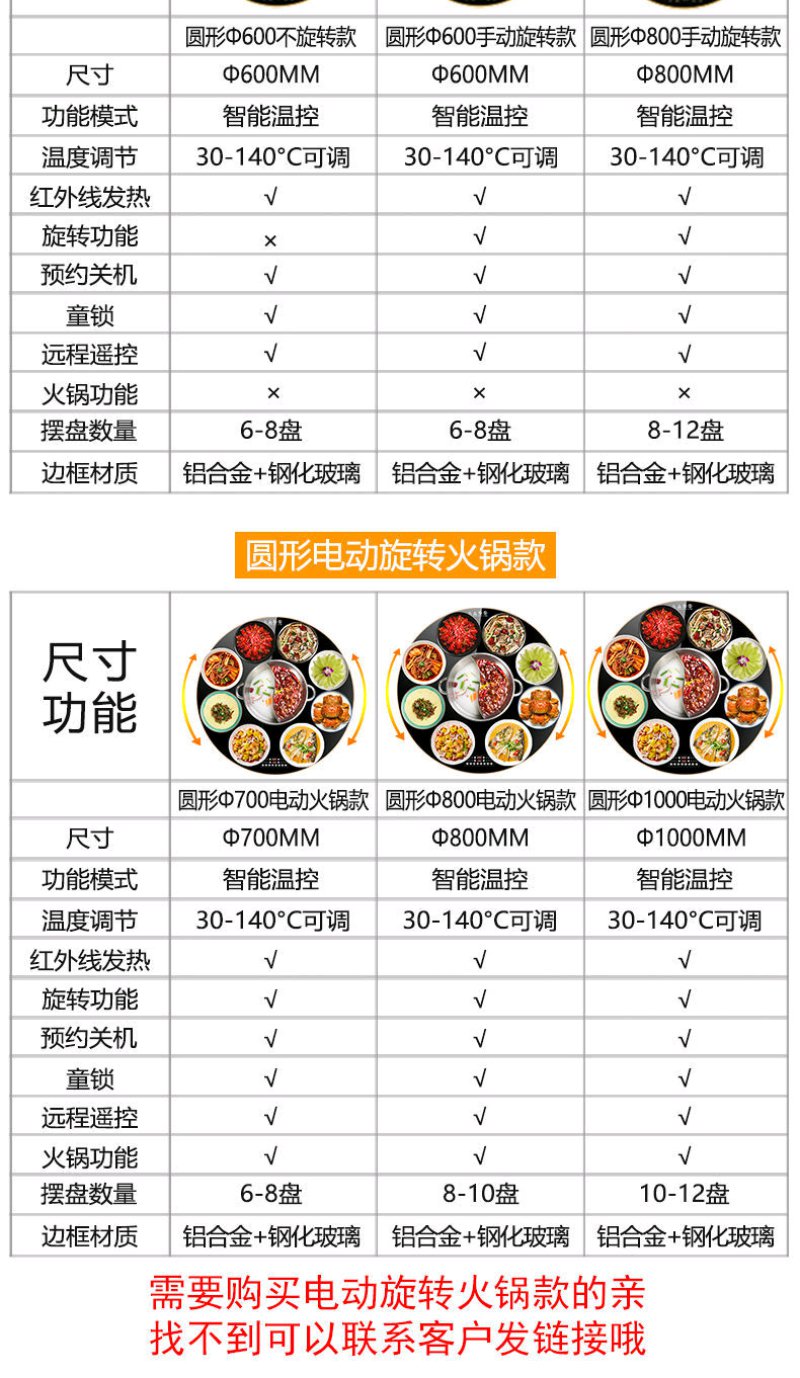 | | 圆形Φ600不旋转款 | 圆形Φ600手动旋转款 | 圆形Φ800手动旋转款 |
|---|---|---|---|
| 尺寸 | Φ600MM | Φ600MM | Φ800MM |
| 功能模式 | 智能温控 | 智能温控 | 智能温控 |
| 温度调节 | 30-140°C可调 | 30-140°C可调 | 30-140°C可调 |
| 红外线发热 | √ | √ | √ |
| 旋转功能 | × | √ | √ |
| 预约关机 | √ | √ | √ |
| 童锁 | √ | √ | √ |
| 远程遥控 | √ | √ | √ |
| 火锅功能 | × | × | × |
| 摆盘数量 | 6-8盘 | 6-8盘 | 8-12盘 |
| 边框材质 | 铝合金+钢化玻璃 | 铝合金+钢化玻璃 | 铝合金+钢化玻璃 |

圆形电动旋转火锅款

| 尺寸 功能 | | | |
|---|---|---|---|
| | 圆形Φ700电动火锅款 | 圆形Φ800电动火锅款 | 圆形Φ1000电动火锅款 |
| 尺寸 | Φ700MM | Φ800MM | Φ1000MM |
| 功能模式 | 智能温控 | 智能温控 | 智能温控 |
| 温度调节 | 30-140°C可调 | 30-140°C可调 | 30-140°C可调 |
| 红外线发热 | √ | √ | √ |
| 旋转功能 | √ | √ | √ |
| 预约关机 | √ | √ | √ |
| 童锁 | √ | √ | √ |
| 远程遥控 | √ | √ | √ |
| 火锅功能 | √ | √ | √ |
| 摆盘数量 | 6-8盘 | 8-10盘 | 10-12盘 |
| 边框材质 | 铝合金+钢化玻璃 | 铝合金+钢化玻璃 | 铝合金+钢化玻璃 |

需要购买电动旋转火锅款的亲
找不到可以联系客户发链接哦